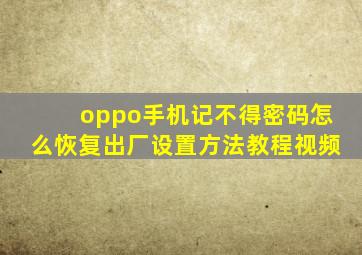 oppo手机记不得密码怎么恢复出厂设置方法教程视频